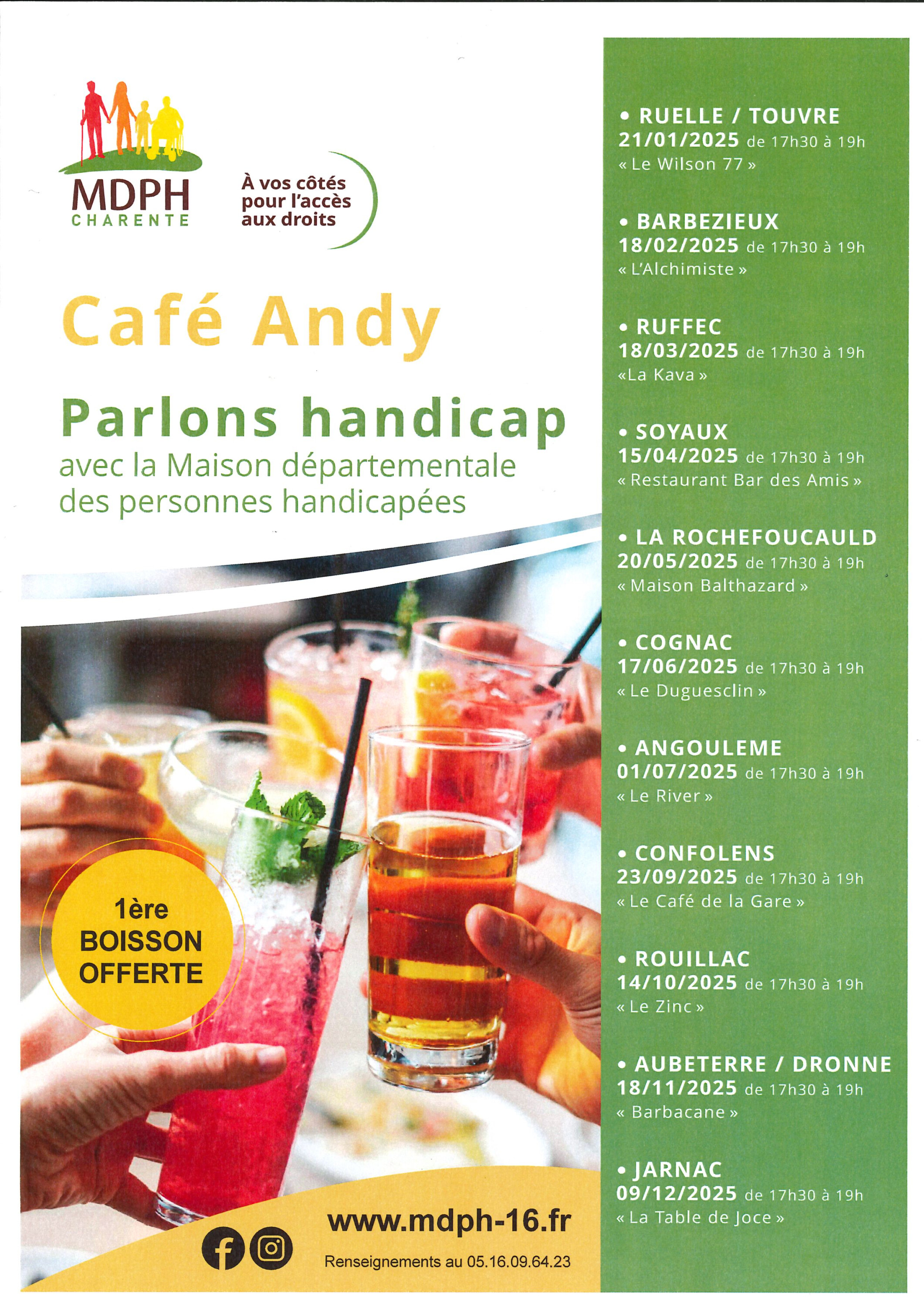 MDPH
CHARENTE

À vos côtés pour l'accès aux droits

Café Andy

Parlons handicap
avec la Maison départementale des personnes handicapées

1ère BOISSON OFFERTE

www.mdph-16.fr

Renseignements au 05.16.09.64.23

• RUELLE / TOUVRE
21/01/2025 de 17h30 à 19h
« Le Wilson 77 »

• BARBEZIEUX
18/02/2025 de 17h30 à 19h
« L'Alchimiste »

• RUFFEC
18/03/2025 de 17h30 à 19h
«La Kava »

• SOYAUX
15/04/2025 de 17h30 à 19h
« Restaurant Bar des Amis »

• LA ROCHEFOUCAULD
20/05/2025 de 17h30 à 19h
« Maison Balthazard »

• COGNAC
17/06/2025 de 17h30 à 19h
« Le Duguesclin »

• ANGOULEME
01/07/2025 de 17h30 à 19h
« Le River »

• CONFOLENS
23/09/2025 de 17h30 à 19h
« Le Café de la Gare »

• ROUILLAC
14/10/2025 de 17h30 à 19h
« Le Zinc »

• AUBETERRE / DRONNE
18/11/2025 de 17h30 à 19h
« Barbacane »

• JARNAC
09/12/2025 de 17h30 à 19h
« La Table de Joce »